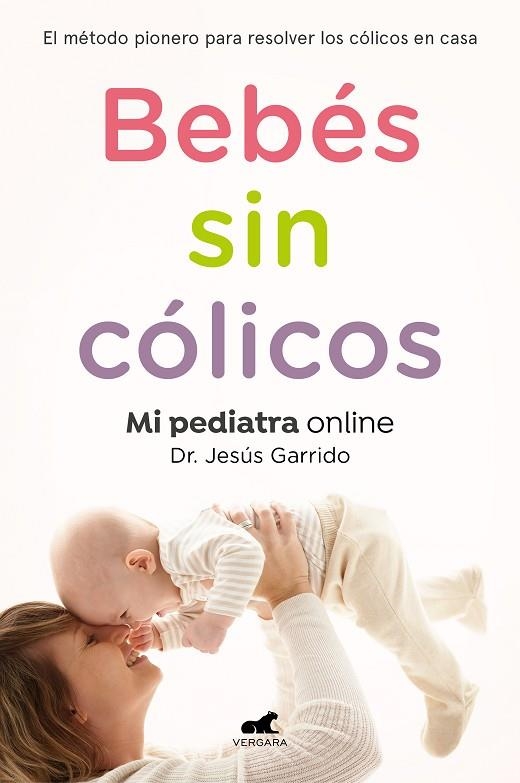 El método pionero para resolver los cólicos en casa

Bebés sin cólicos

Mi pediatra online
Dr. Jesús Garrido

VERGARA